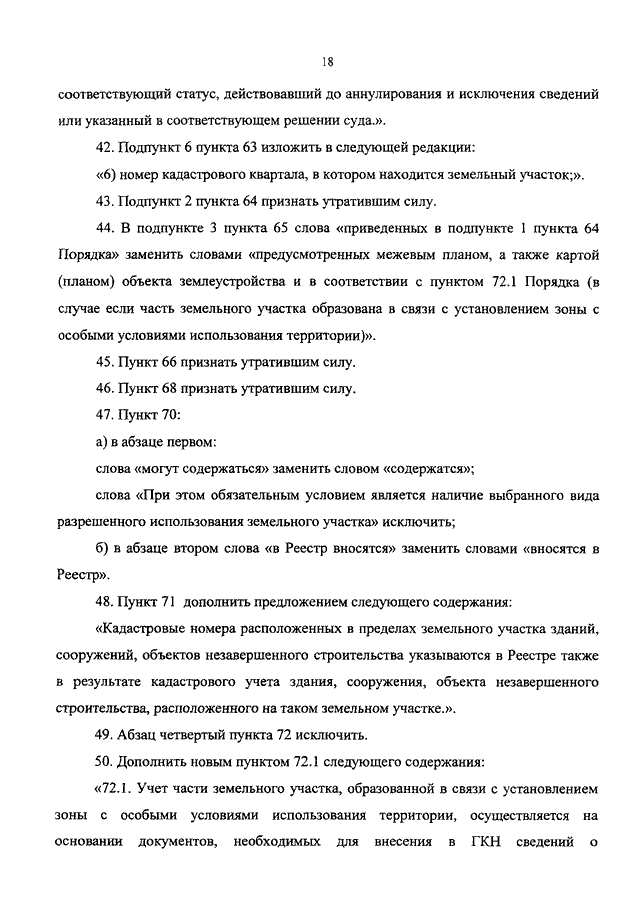 18

соответствующий статус, действовавший до аннулирования и исключения сведений или указанный в соответствующем решении суда.».

42. Подпункт 6 пункта 63 изложить в следующей редакции:

«6) номер кадастрового квартала, в котором находится земельный участок;».

43. Подпункт 2 пункта 64 признать утратившим силу.

44. В подпункте 3 пункта 65 слова «приведенных в подпункте 1 пункта 64 Порядка» заменить словами «предусмотренных межевым планом, а также картой (планом) объекта землеустройства и в соответствии с пунктом 72.1 Порядка (в случае если часть земельного участка образована в связи с установлением зоны с особыми условиями использования территории)».

45. Пункт 66 признать утратившим силу.

46. Пункт 68 признать утратившим силу.

47. Пункт 70:

а) в абзаце первом:

слова «могут содержаться» заменить словом «содержатся»;

слова «При этом обязательным условием является наличие выбранного вида разрешенного использования земельного участка» исключить;

б) в абзаце втором слова «в Реестр вносятся» заменить словами «вносятся в Реестр».

48. Пункт 71 дополнить предложением следующего содержания:

«Кадастровые номера расположенных в пределах земельного участка зданий, сооружений, объектов незавершенного строительства указываются в Реестре также в результате кадастрового учета здания, сооружения, объекта незавершенного строительства, расположенного на таком земельном участке.».

49. Абзац четвертый пункта 72 исключить.

50. Дополнить новым пунктом 72.1 следующего содержания:

«72.1. Учет части земельного участка, образованной в связи с установлением зоны с особыми условиями использования территории, осуществляется на основании документов, необходимых для внесения в ГКН сведений о